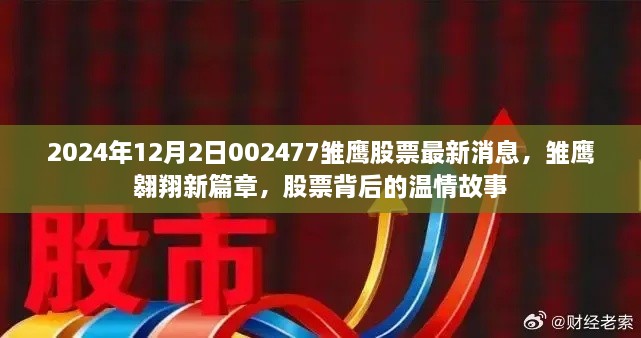 2024年12月2日002477雏鹰股票最新消息，雏鹰翱翔新篇章，股票背后的温情故事

股市

@财经老索